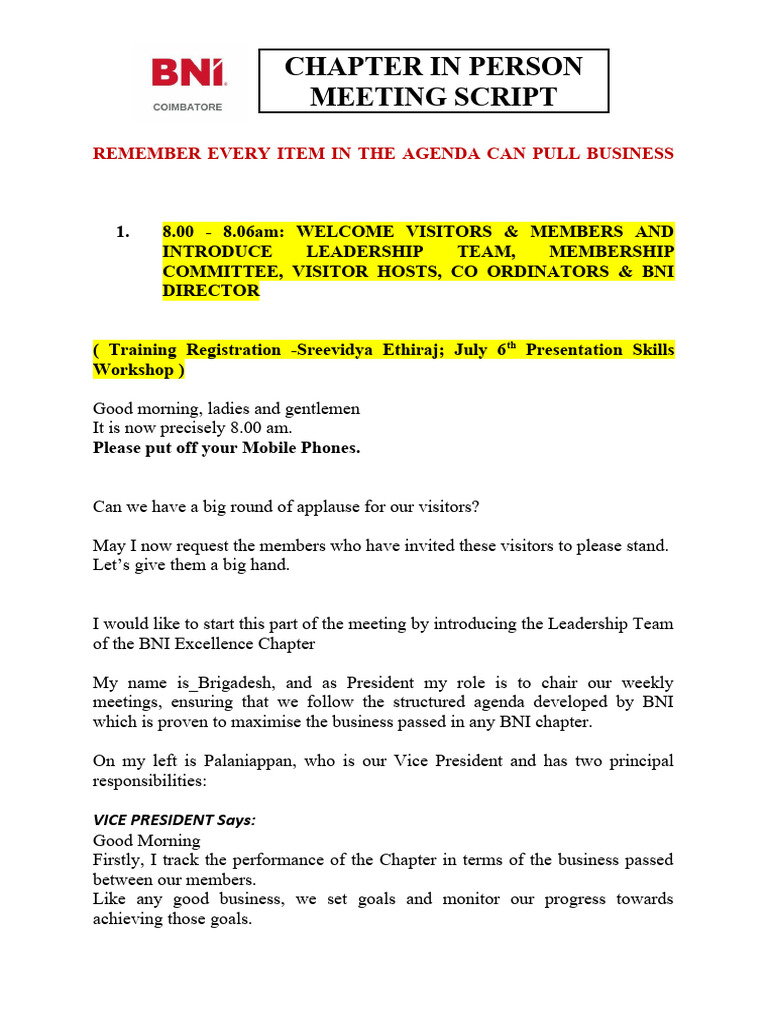 BNI
COIMBATORE

CHAPTER IN PERSON MEETING SCRIPT

REMEMBER EVERY ITEM IN THE AGENDA CAN PULL BUSINESS

1. 8.00 - 8.06am: WELCOME VISITORS & MEMBERS AND INTRODUCE LEADERSHIP TEAM, MEMBERSHIP COMMITTEE, VISITOR HOSTS, CO ORDINATORS & BNI DIRECTOR

( Training Registration -Sreevidya Ethiraj; July 6$^{th}$ Presentation Skills Workshop )

Good morning, ladies and gentlemen
It is now precisely 8.00 am.
Please put off your Mobile Phones.

Can we have a big round of applause for our visitors?

May I now request the members who have invited these visitors to please stand. Let's give them a big hand.

I would like to start this part of the meeting by introducing the Leadership Team of the BNI Excellence Chapter

My name is_Brigadesh, and as President my role is to chair our weekly meetings, ensuring that we follow the structured agenda developed by BNI which is proven to maximise the business passed in any BNI chapter.

On my left is Palaniappan, who is our Vice President and has two principal responsibilities:

VICE PRESIDENT Says:
Good Morning
Firstly, I track the performance of the Chapter in terms of the business passed between our members.
Like any good business, we set goals and monitor our progress towards achieving those goals.